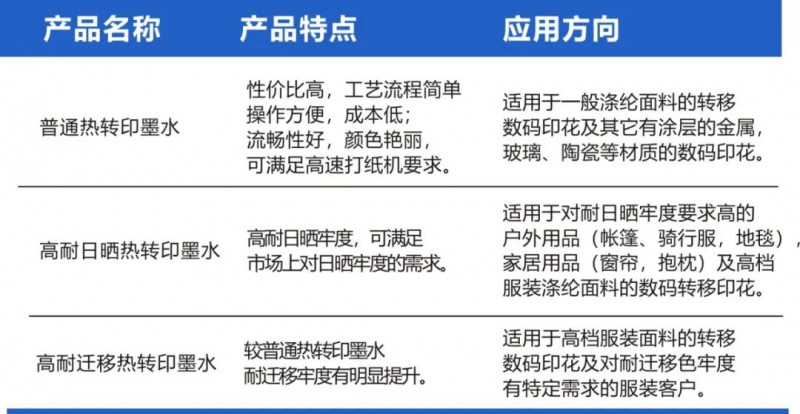 | 产品名称 | 产品特点 | 应用方向 |
|---|---|---|
| 普通热转印墨水 | 性价比高，工艺流程简单操作方便，成本低；流畅性好，颜色艳丽，可满足高速打纸机要求。 | 适用于一般涤纶面料的转移数码印花及其它有涂层的金属，玻璃、陶瓷等材质的数码印花。 |
| 高耐日晒热转印墨水 | 高耐日晒牢度，可满足市场上对日晒牢度的需求。 | 适用于对耐日晒牢度要求高的户外用品（帐篷、骑行服，地毯），家居用品（窗帘，抱枕）及高档服装涤纶面料的数码转移印花。 |
| 高耐迁移热转印墨水 | 较普通热转印墨水耐迁移牢度有明显提升。 | 适用于高档服装面料的转移数码印花及对耐迁移色牢度有特定需求的服装客户。 |